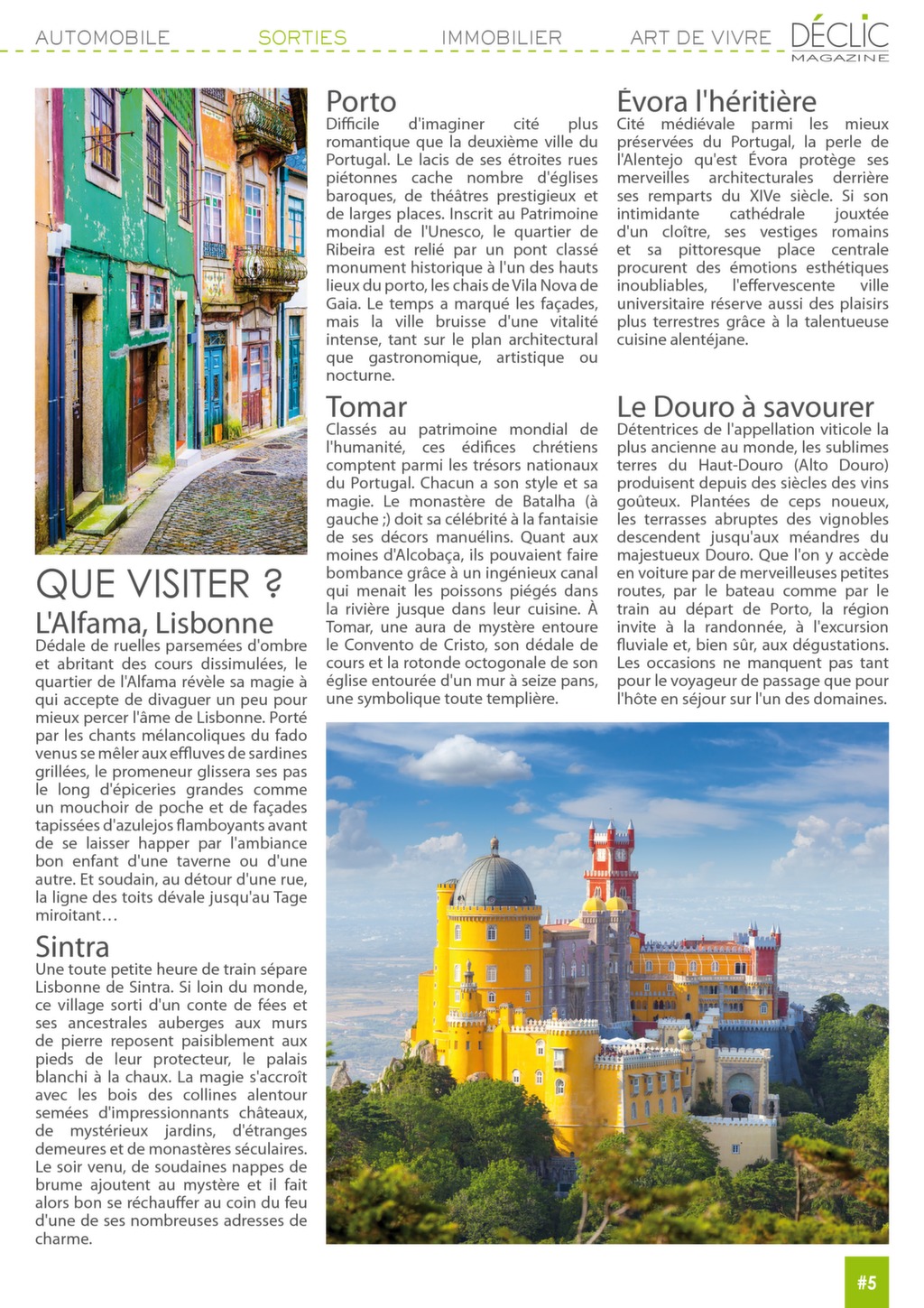 AUTOMOBILE SORTIES IMMOBILIER ART DE VIVRE DÉCLIC MAGAZINE

QUE VISITER ?

L'Alfama, Lisbonne
Dédale de ruelles parsemées d'ombre et abritant des cours dissimulées, le quartier de l'Alfama révèle sa magie à qui accepte de divaguer un peu pour mieux percer l'âme de Lisbonne. Porté par les chants mélancoliques du fado venus se mêler aux effluves de sardines grillées, le promeneur glissera ses pas le long d'épiceries grandes comme un mouchoir de poche et de façades tapissées d'azulejos flamboyants avant de se laisser happer par l'ambiance bon enfant d'une taverne ou d'une autre. Et soudain, au détour d'une rue, la ligne des toits dévale jusqu'au Tage miroitant…

Sintra
Une toute petite heure de train sépare Lisbonne de Sintra. Si loin du monde, ce village sorti d'un conte de fées et ses ancestrales auberges aux murs de pierre reposent paisiblement aux pieds de leur protecteur, le palais blanchi à la chaux. La magie s'accroît avec les bois des collines alentour semées d'impressionnants châteaux, de mystérieux jardins, d'étranges demeures et de monastères séculaires. Le soir venu, de soudaines nappes de brume ajoutent au mystère et il fait alors bon se réchauffer au coin du feu d'une de ses nombreuses adresses de charme.

Porto
Difficile d'imaginer cité plus romantique que la deuxième ville du Portugal. Le lacis de ses étroites rues piétonnes cache nombre d'églises baroques, de théâtres prestigieux et de larges places. Inscrit au Patrimoine mondial de l'Unesco, le quartier de Ribeira est relié par un pont classé monument historique à l'un des hauts lieux du porto, les chais de Vila Nova de Gaia. Le temps a marqué les façades, mais la ville bruisse d'une vitalité intense, tant sur le plan architectural que gastronomique, artistique ou nocturne.

Tomar
Classés au patrimoine mondial de l'humanité, ces édifices chrétiens comptent parmi les trésors nationaux du Portugal. Chacun a son style et sa magie. Le monastère de Batalha (à gauche ;) doit sa célébrité à la fantaisie de ses décors manuélins. Quant aux moines d'Alcobaça, ils pouvaient faire bombance grâce à un ingénieux canal qui menait les poissons piégés dans la rivière jusque dans leur cuisine. À Tomar, une aura de mystère entoure le Convento de Cristo, son dédale de cours et la rotonde octogonale de son église entourée d'un mur à seize pans, une symbolique toute templière.

Évora l'héritière
Cité médiévale parmi les mieux préservées du Portugal, la perle de l'Alentejo qu'est Évora protège ses merveilles architecturales derrière ses remparts du XIVe siècle. Si son intimidante cathédrale jouxtée d'un cloître, ses vestiges romains et sa pittoresque place centrale procurent des émotions esthétiques inoubliables, l'effervescente ville universitaire réserve aussi des plaisirs plus terrestres grâce à la talentueuse cuisine alentéjane.

Le Douro à savourer
Détentrices de l'appellation viticole la plus ancienne au monde, les sublimes terres du Haut-Douro (Alto Douro) produisent depuis des siècles des vins goûteux. Plantées de ceps noueux, les terrasses abruptes des vignobles descendent jusqu'aux méandres du majestueux Douro. Que l'on y accède en voiture par de merveilleuses petites routes, par le bateau comme par le train au départ de Porto, la région invite à la randonnée, à l'excursion fluviale et, bien sûr, aux dégustations. Les occasions ne manquent pas tant pour le voyageur de passage que pour l'hôte en séjour sur l'un des domaines.

#5